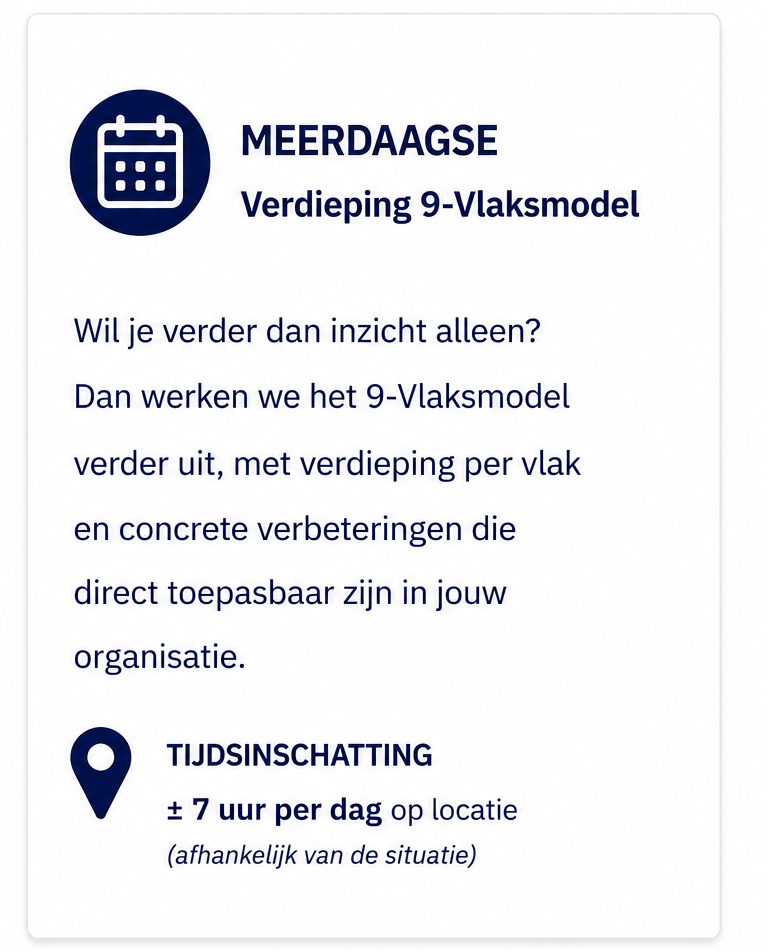 MEERDAAGSE
Verdieping 9-Vlaksmodel

Wil je verder dan inzicht alleen? Dan werken we het 9-Vlaksmodel verder uit, met verdieping per vlak en concrete verbeteringen die direct toepasbaar zijn in jouw organisatie.

TIJDSINSCHATTING
± 7 uur per dag op locatie
(afhankelijk van de situatie)